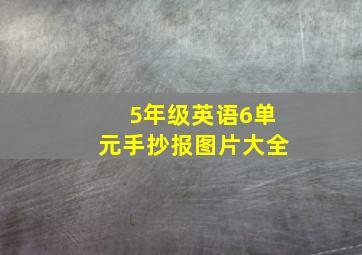 5年级英语6单元手抄报图片大全